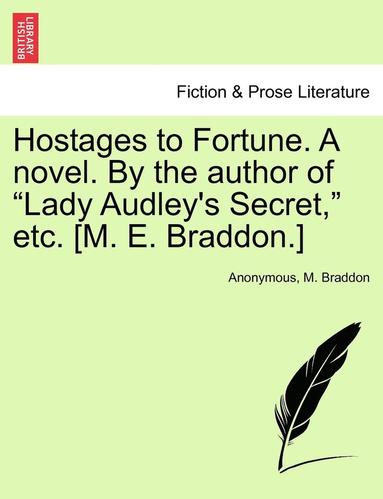 BRITISH LIBRARY

Fiction & Prose Literature

Hostages to Fortune. A novel. By the author of “Lady Audley's Secret,” etc. [M. E. Braddon.]

Anonymous, M. Braddon